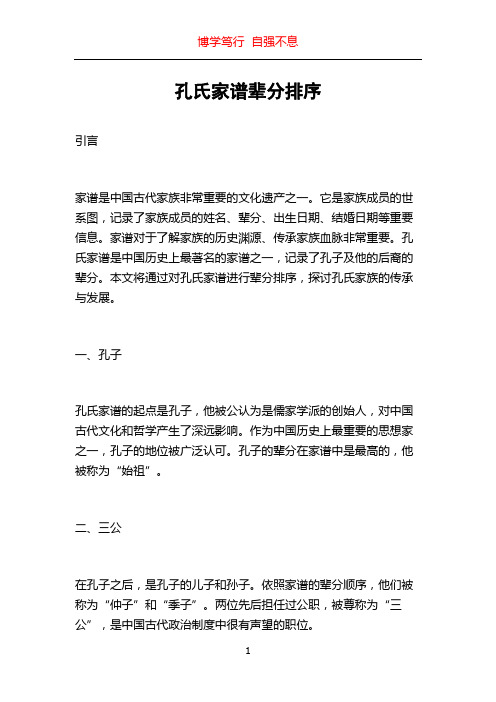 博学笃行 自强不息

孔氏家谱辈分排序

引言

家谱是中国古代家族非常重要的文化遗产之一。它是家族成员的世系图，记录了家族成员的姓名、辈分、出生日期、结婚日期等重要信息。家谱对于了解家族的历史渊源、传承家族血脉非常重要。孔氏家谱是中国历史上最著名的家谱之一，记录了孔子及他的后裔的辈分。本文将通过对孔氏家谱进行辈分排序，探讨孔氏家族的传承与发展。

一、孔子

孔氏家谱的起点是孔子，他被公认为是儒家学派的创始人，对中国古代文化和哲学产生了深远影响。作为中国历史上最重要的思想家之一，孔子的地位被广泛认可。孔子的辈分在家谱中是最高的，他被称为“始祖”。

二、三公

在孔子之后，是孔子的儿子和孙子。依照家谱的辈分顺序，他们被称为“仲子”和“季子”。两位先后担任过公职，被尊称为“三公”，是中国古代政治制度中很有声望的职位。

1